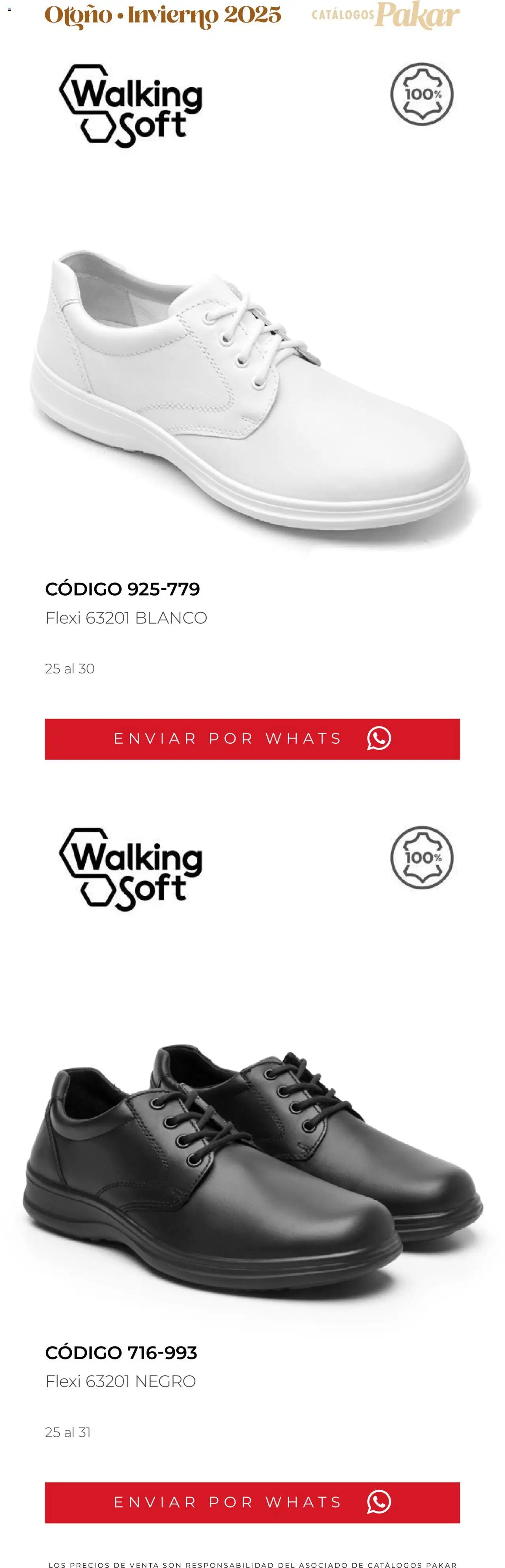 Otoño • Invierno 2025 CATÁLOGOS Pakar

Walking Soft

100%

CÓDIGO 925-779
Flexi 63201 BLANCO

25 al 30

ENVIAR POR WHATS

Walking Soft

100%

CÓDIGO 716-993
Flexi 63201 NEGRO

25 al 31

ENVIAR POR WHATS

LOS PRECIOS DE VENTA SON RESPONSABILIDAD DEL ASOCIADO DE CATÁLOGOS PAKAR